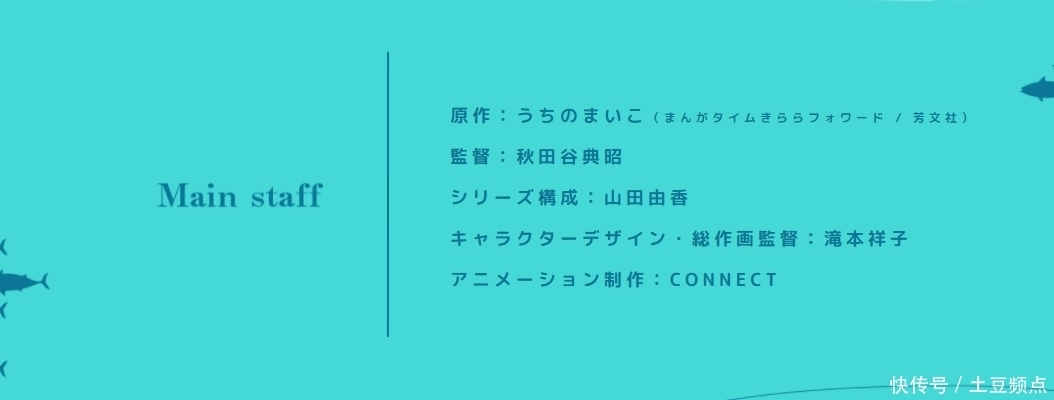 Main staff

原作：うちのまいこ（まんがタイムきららフォワード / 芳文社）

監督：秋田谷典昭

シリーズ構成：山田由香

キャラクターデザイン・総作画監督：滝本祥子

アニメーション制作：CONNECT

快传号 / 土豆频点